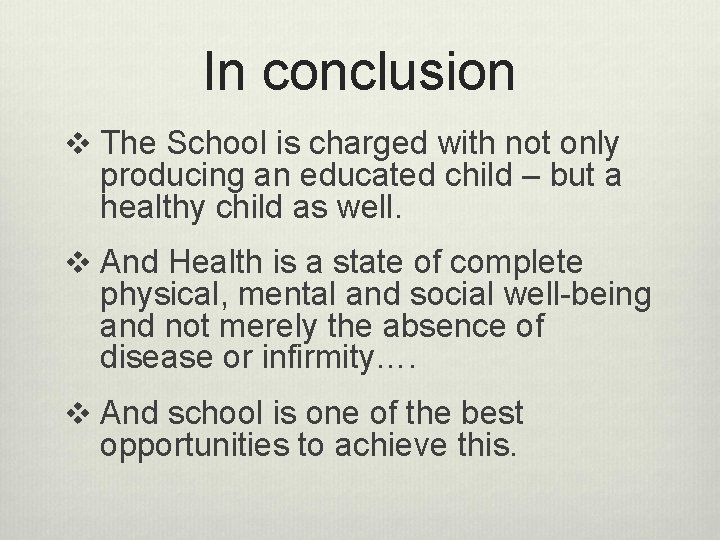 In conclusion

❖ The School is charged with not only producing an educated child – but a healthy child as well.

❖ And Health is a state of complete physical, mental and social well-being and not merely the absence of disease or infirmity….

❖ And school is one of the best opportunities to achieve this.